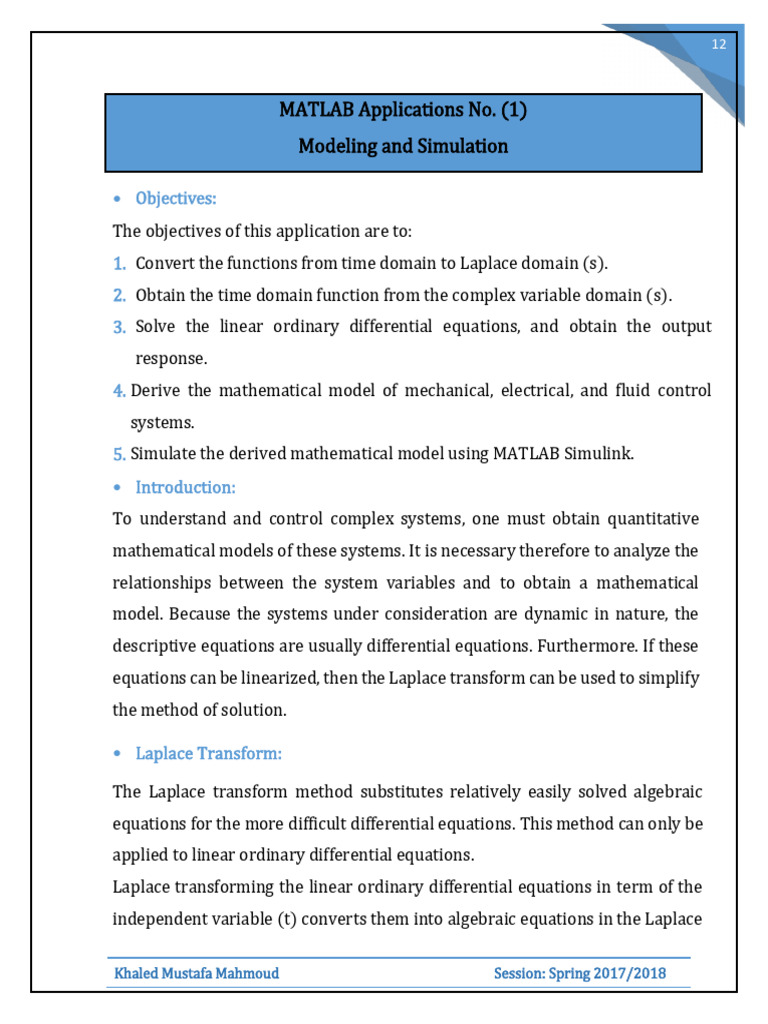 12

MATLAB Applications No. (1)
Modeling and Simulation

• Objectives:

The objectives of this application are to:

1. Convert the functions from time domain to Laplace domain (s).
2. Obtain the time domain function from the complex variable domain (s).
3. Solve the linear ordinary differential equations, and obtain the output response.
4. Derive the mathematical model of mechanical, electrical, and fluid control systems.
5. Simulate the derived mathematical model using MATLAB Simulink.

• Introduction:

To understand and control complex systems, one must obtain quantitative mathematical models of these systems. It is necessary therefore to analyze the relationships between the system variables and to obtain a mathematical model. Because the systems under consideration are dynamic in nature, the descriptive equations are usually differential equations. Furthermore. If these equations can be linearized, then the Laplace transform can be used to simplify the method of solution.

• Laplace Transform:

The Laplace transform method substitutes relatively easily solved algebraic equations for the more difficult differential equations. This method can only be applied to linear ordinary differential equations.
Laplace transforming the linear ordinary differential equations in term of the independent variable (t) converts them into algebraic equations in the Laplace

Khaled Mustafa Mahmoud Session: Spring 2017/2018